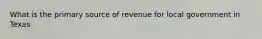 What is the primary source of revenue for local government in Texas